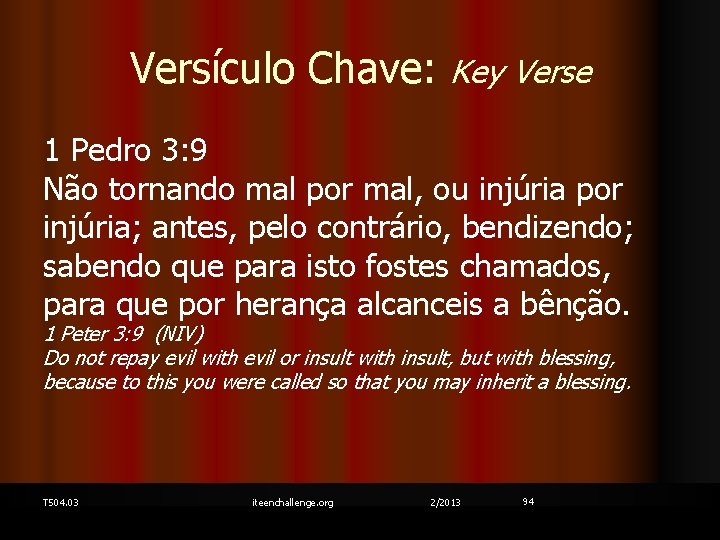 Versículo Chave: Key Verse

1 Pedro 3:9
Não tornando mal por mal, ou injúria por injúria; antes, pelo contrário, bendizendo; sabendo que para isto fostes chamados, para que por herança alcanceis a bênção.
1 Peter 3:9 (NIV)
Do not repay evil with evil or insult with insult, but with blessing, because to this you were called so that you may inherit a blessing.

T504.03 iteenchallenge.org 2/2013 94